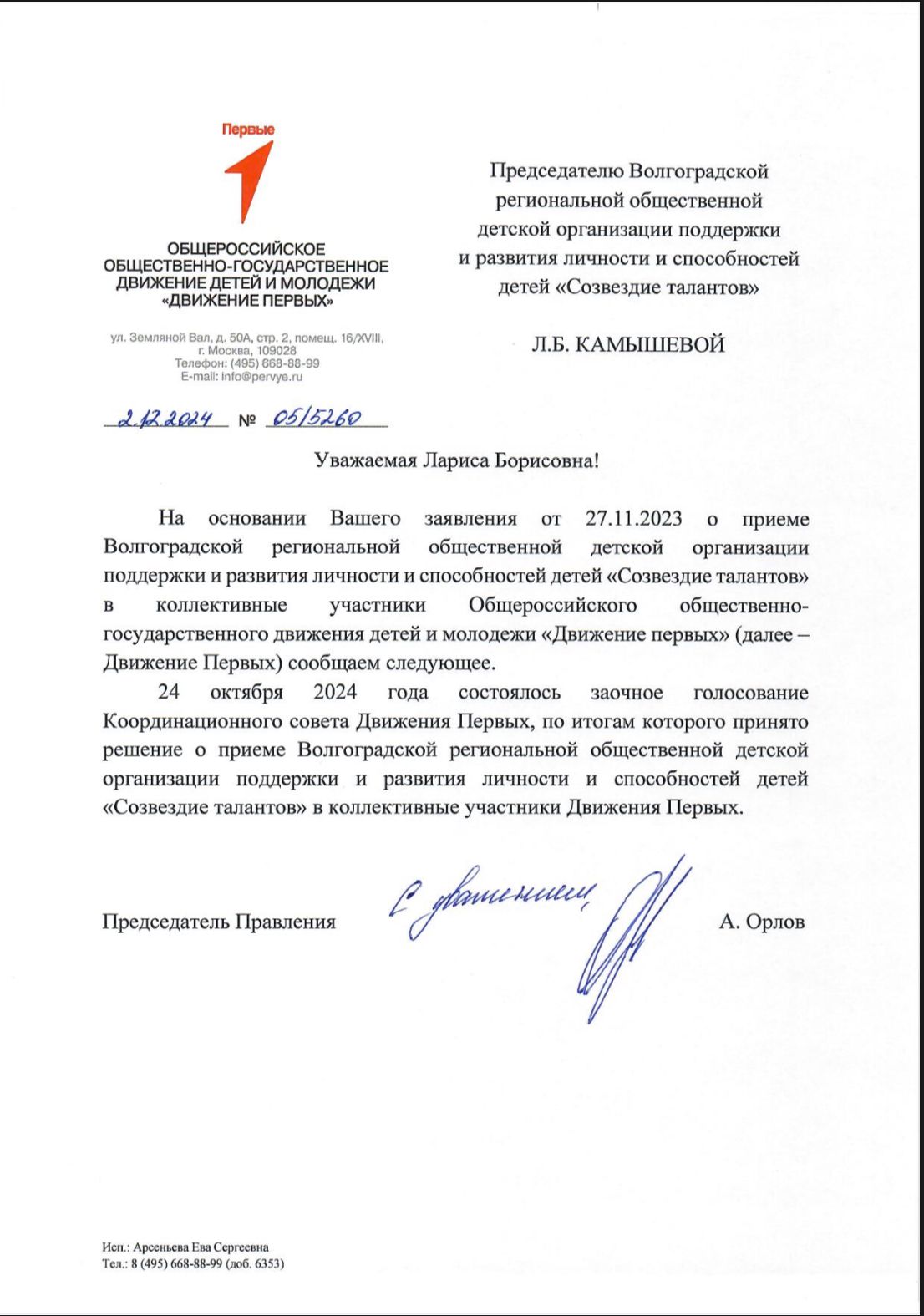 Первые

ОБЩЕРОССИЙСКОЕ
ОБЩЕСТВЕННО-ГОСУДАРСТВЕННОЕ
ДВИЖЕНИЕ ДЕТЕЙ И МОЛОДЕЖИ
«ДВИЖЕНИЕ ПЕРВЫХ»

ул. Земляной Вал, д. 50А, стр. 2, помещ. 16/XVIII,
г. Москва, 109028
Телефон: (495) 668-88-99
E-mail: info@pervye.ru

2.12.2024 № 05/5260

Председателю Волгоградской
региональной общественной
детской организации поддержки
и развития личности и способностей
детей «Созвездие талантов»

Л.Б. КАМЫШЕВОЙ

Уважаемая Лариса Борисовна!

На основании Вашего заявления от 27.11.2023 о приеме Волгоградской региональной общественной детской организации поддержки и развития личности и способностей детей «Созвездие талантов» в коллективные участники Общероссийского общественно-государственного движения детей и молодежи «Движение первых» (далее – Движение Первых) сообщаем следующее.

24 октября 2024 года состоялось заочное голосование Координационного совета Движения Первых, по итогам которого принято решение о приеме Волгоградской региональной общественной детской организации поддержки и развития личности и способностей детей «Созвездие талантов» в коллективные участники Движения Первых.

Председатель Правления С уважением, А. Орлов

Исп.: Арсеньева Ева Сергеевна
Тел.: 8 (495) 668-88-99 (доб. 6353)